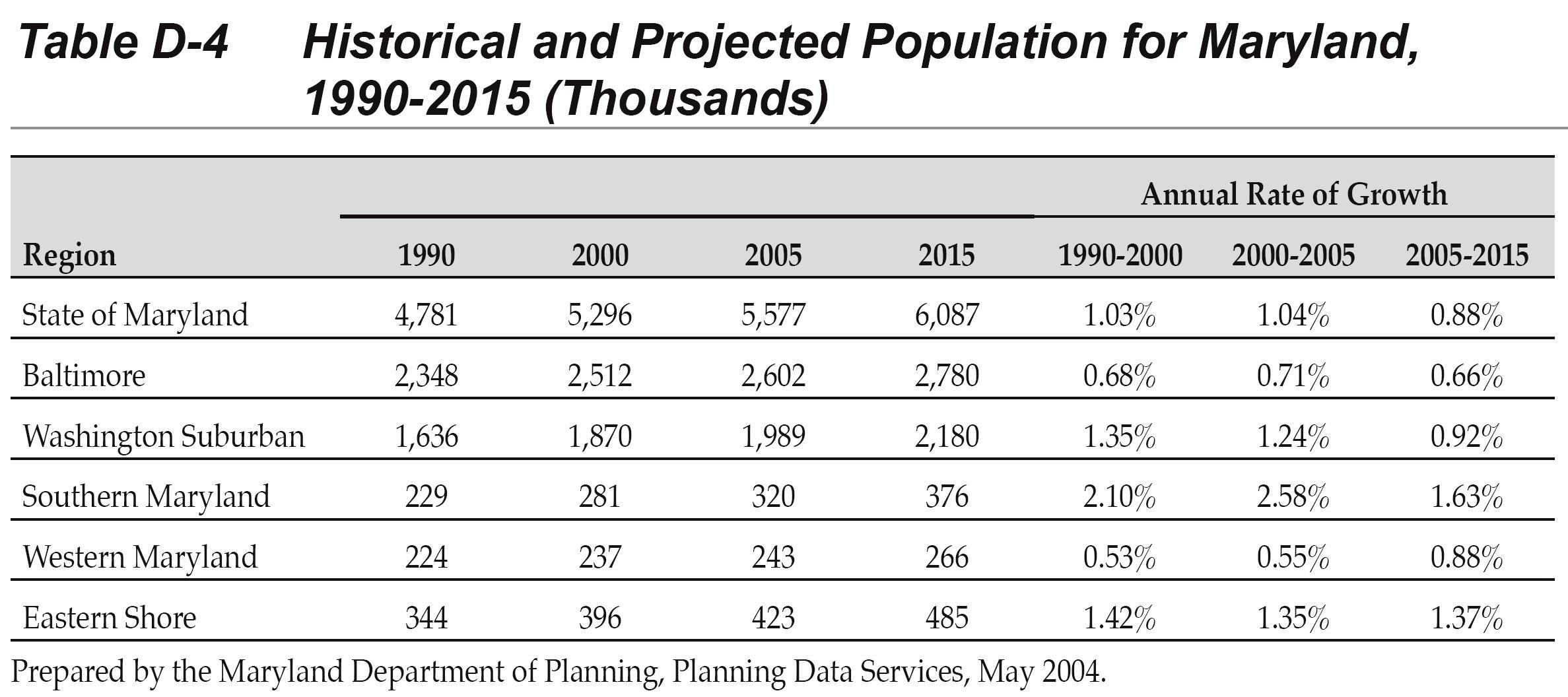 Table D-4 Historical and Projected Population for Maryland, 1990-2015 (Thousands)

| | | | | | Annual Rate of Growth | | |
|---|---|---|---|---|---|---|---|
| Region | 1990 | 2000 | 2005 | 2015 | 1990-2000 | 2000-2005 | 2005-2015 |
| State of Maryland | 4,781 | 5,296 | 5,577 | 6,087 | 1.03% | 1.04% | 0.88% |
| Baltimore | 2,348 | 2,512 | 2,602 | 2,780 | 0.68% | 0.71% | 0.66% |
| Washington Suburban | 1,636 | 1,870 | 1,989 | 2,180 | 1.35% | 1.24% | 0.92% |
| Southern Maryland | 229 | 281 | 320 | 376 | 2.10% | 2.58% | 1.63% |
| Western Maryland | 224 | 237 | 243 | 266 | 0.53% | 0.55% | 0.88% |
| Eastern Shore | 344 | 396 | 423 | 485 | 1.42% | 1.35% | 1.37% |

Prepared by the Maryland Department of Planning, Planning Data Services, May 2004.